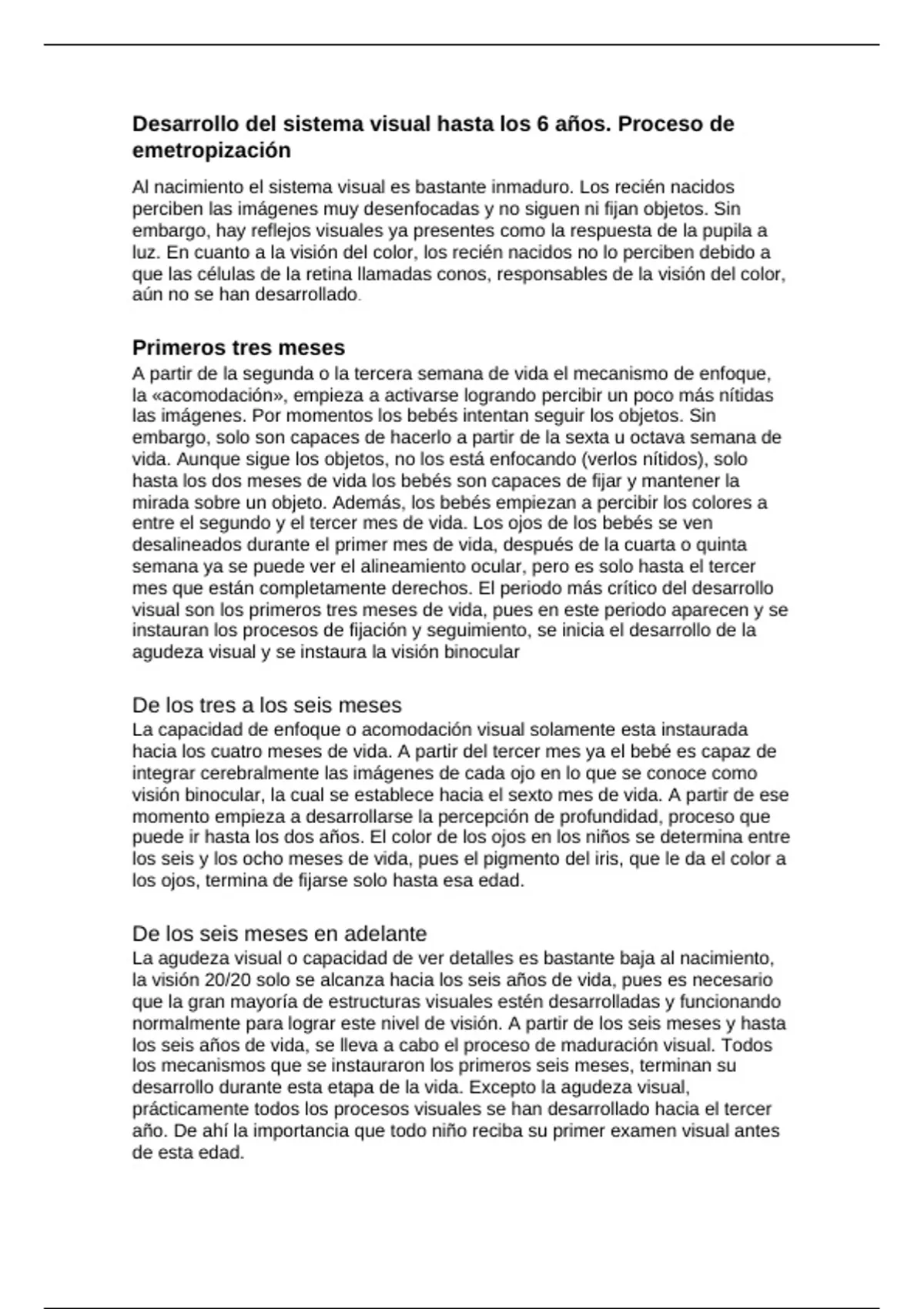 Desarrollo del sistema visual hasta los 6 años. Proceso de emetropización

Al nacimiento el sistema visual es bastante inmaduro. Los recién nacidos perciben las imágenes muy desenfocadas y no siguen ni fijan objetos. Sin embargo, hay reflejos visuales ya presentes como la respuesta de la pupila a luz. En cuanto a la visión del color, los recién nacidos no lo perciben debido a que las células de la retina llamadas conos, responsables de la visión del color, aún no se han desarrollado.

Primeros tres meses

A partir de la segunda o la tercera semana de vida el mecanismo de enfoque, la «acomodación», empieza a activarse logrando percibir un poco más nítidas las imágenes. Por momentos los bebés intentan seguir los objetos. Sin embargo, solo son capaces de hacerlo a partir de la sexta u octava semana de vida. Aunque sigue los objetos, no los está enfocando (verlos nítidos), solo hasta los dos meses de vida los bebés son capaces de fijar y mantener la mirada sobre un objeto. Además, los bebés empiezan a percibir los colores a entre el segundo y el tercer mes de vida. Los ojos de los bebés se ven desalineados durante el primer mes de vida, después de la cuarta o quinta semana ya se puede ver el alineamiento ocular, pero es solo hasta el tercer mes que están completamente derechos. El periodo más crítico del desarrollo visual son los primeros tres meses de vida, pues en este periodo aparecen y se instauran los procesos de fijación y seguimiento, se inicia el desarrollo de la agudeza visual y se instaura la visión binocular

De los tres a los seis meses

La capacidad de enfoque o acomodación visual solamente esta instaurada hacia los cuatro meses de vida. A partir del tercer mes ya el bebé es capaz de integrar cerebralmente las imágenes de cada ojo en lo que se conoce como visión binocular, la cual se establece hacia el sexto mes de vida. A partir de ese momento empieza a desarrollarse la percepción de profundidad, proceso que puede ir hasta los dos años. El color de los ojos en los niños se determina entre los seis y los ocho meses de vida, pues el pigmento del iris, que le da el color a los ojos, termina de fijarse solo hasta esa edad.

De los seis meses en adelante

La agudeza visual o capacidad de ver detalles es bastante baja al nacimiento, la visión 20/20 solo se alcanza hacia los seis años de vida, pues es necesario que la gran mayoría de estructuras visuales estén desarrolladas y funcionando normalmente para lograr este nivel de visión. A partir de los seis meses y hasta los seis años de vida, se lleva a cabo el proceso de maduración visual. Todos los mecanismos que se instauraron los primeros seis meses, terminan su desarrollo durante esta etapa de la vida. Excepto la agudeza visual, prácticamente todos los procesos visuales se han desarrollado hacia el tercer año. De ahí la importancia que todo niño reciba su primer examen visual antes de esta edad.